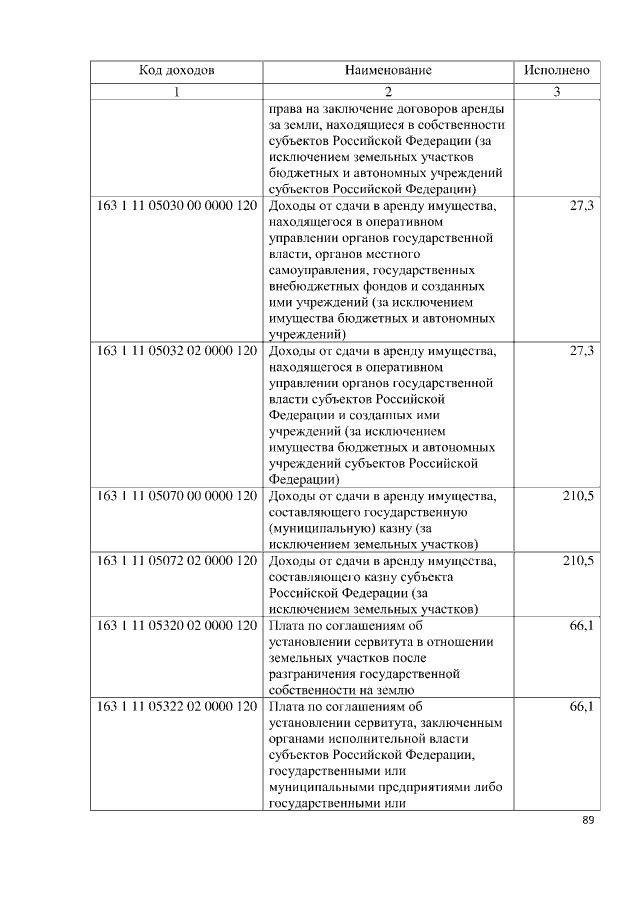 | Код доходов | Наименование | Исполнено |
|---|---|---|
| 1 | 2 | 3 |
|  | права на заключение договоров аренды за земли, находящиеся в собственности субъектов Российской Федерации (за исключением земельных участков бюджетных и автономных учреждений субъектов Российской Федерации) |  |
| 163 1 11 05030 00 0000 120 | Доходы от сдачи в аренду имущества, находящегося в оперативном управлении органов государственной власти, органов местного самоуправления, государственных внебюджетных фондов и созданных ими учреждений (за исключением имущества бюджетных и автономных учреждений) | 27,3 |
| 163 1 11 05032 02 0000 120 | Доходы от сдачи в аренду имущества, находящегося в оперативном управлении органов государственной власти субъектов Российской Федерации и созданных ими учреждений (за исключением имущества бюджетных и автономных учреждений субъектов Российской Федерации) | 27,3 |
| 163 1 11 05070 00 0000 120 | Доходы от сдачи в аренду имущества, составляющего государственную (муниципальную) казну (за исключением земельных участков) | 210,5 |
| 163 1 11 05072 02 0000 120 | Доходы от сдачи в аренду имущества, составляющего казну субъекта Российской Федерации (за исключением земельных участков) | 210,5 |
| 163 1 11 05320 02 0000 120 | Плата по соглашениям об установлении сервитута в отношении земельных участков после разграничения государственной собственности на землю | 66,1 |
| 163 1 11 05322 02 0000 120 | Плата по соглашениям об установлении сервитута, заключенным органами исполнительной власти субъектов Российской Федерации, государственными или муниципальными предприятиями либо государственными или | 66,1 |

89